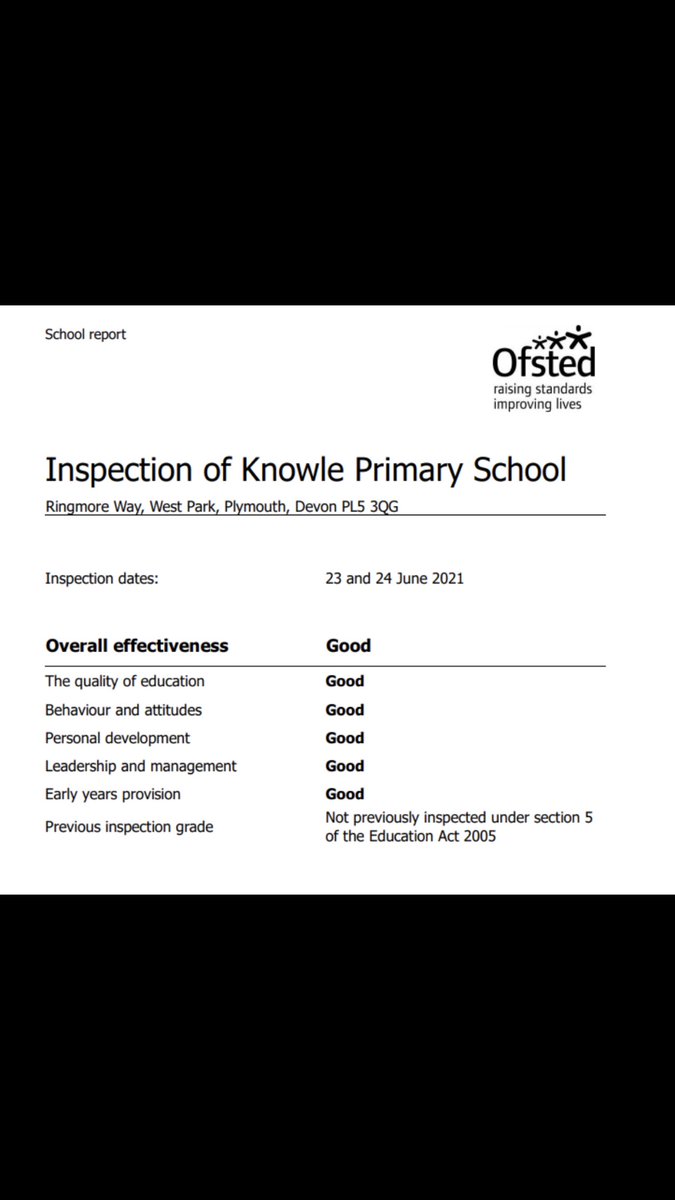 School report

Ofsted
raising standards
improving lives

Inspection of Knowle Primary School

Ringmore Way, West Park, Plymouth, Devon PL5 3QG

Inspection dates: 23 and 24 June 2021

| Overall effectiveness | Good |
|---|---|
| The quality of education | Good |
| Behaviour and attitudes | Good |
| Personal development | Good |
| Leadership and management | Good |
| Early years provision | Good |
| Previous inspection grade | Not previously inspected under section 5 of the Education Act 2005 |